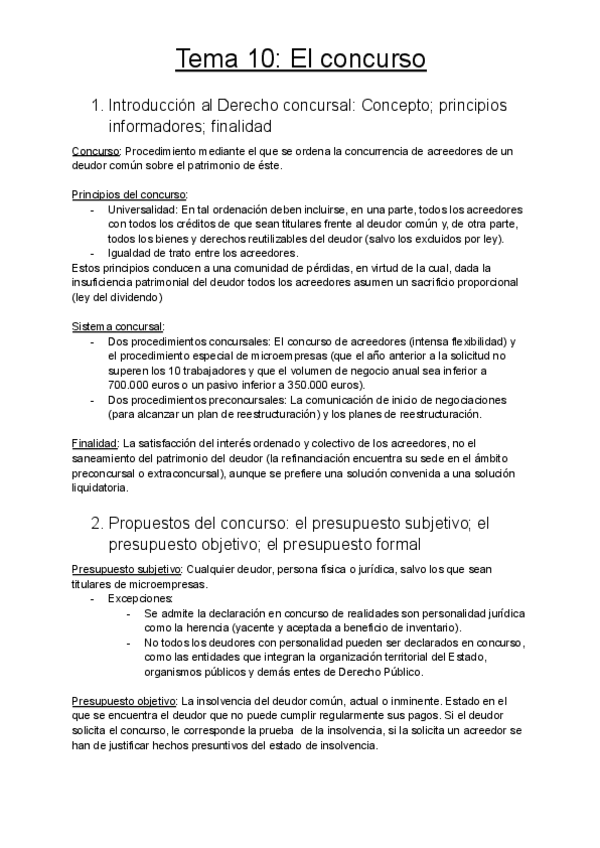 Tema 10: El concurso

1. Introducción al Derecho concursal: Concepto; principios informadores; finalidad

Concurso: Procedimiento mediante el que se ordena la concurrencia de acreedores de un deudor común sobre el patrimonio de éste.

Principios del concurso:
- Universalidad: En tal ordenación deben incluirse, en una parte, todos los acreedores con todos los créditos de que sean titulares frente al deudor común y, de otra parte, todos los bienes y derechos reutilizables del deudor (salvo los excluidos por ley).
- Igualdad de trato entre los acreedores.
Estos principios conducen a una comunidad de pérdidas, en virtud de la cual, dada la insuficiencia patrimonial del deudor todos los acreedores asumen un sacrificio proporcional (ley del dividendo)

Sistema concursal:
- Dos procedimientos concursales: El concurso de acreedores (intensa flexibilidad) y el procedimiento especial de microempresas (que el año anterior a la solicitud no superen los 10 trabajadores y que el volumen de negocio anual sea inferior a 700.000 euros o un pasivo inferior a 350.000 euros).
- Dos procedimientos preconcursales: La comunicación de inicio de negociaciones (para alcanzar un plan de reestructuración) y los planes de reestructuración.

Finalidad: La satisfacción del interés ordenado y colectivo de los acreedores, no el saneamiento del patrimonio del deudor (la refinanciación encuentra su sede en el ámbito preconcursal o extraconcursal), aunque se prefiere una solución convenida a una solución liquidatoria.

2. Propuestos del concurso: el presupuesto subjetivo; el presupuesto objetivo; el presupuesto formal

Presupuesto subjetivo: Cualquier deudor, persona física o jurídica, salvo los que sean titulares de microempresas.
- Excepciones:
  - Se admite la declaración en concurso de realidades son personalidad jurídica como la herencia (yacente y aceptada a beneficio de inventario).
  - No todos los deudores con personalidad pueden ser declarados en concurso, como las entidades que integran la organización territorial del Estado, organismos públicos y demás entes de Derecho Público.

Presupuesto objetivo: La insolvencia del deudor común, actual o inminente. Estado en el que se encuentra el deudor que no puede cumplir regularmente sus pagos. Si el deudor solicita el concurso, le corresponde la prueba de la insolvencia, si la solicita un acreedor se han de justificar hechos presuntivos del estado de insolvencia.